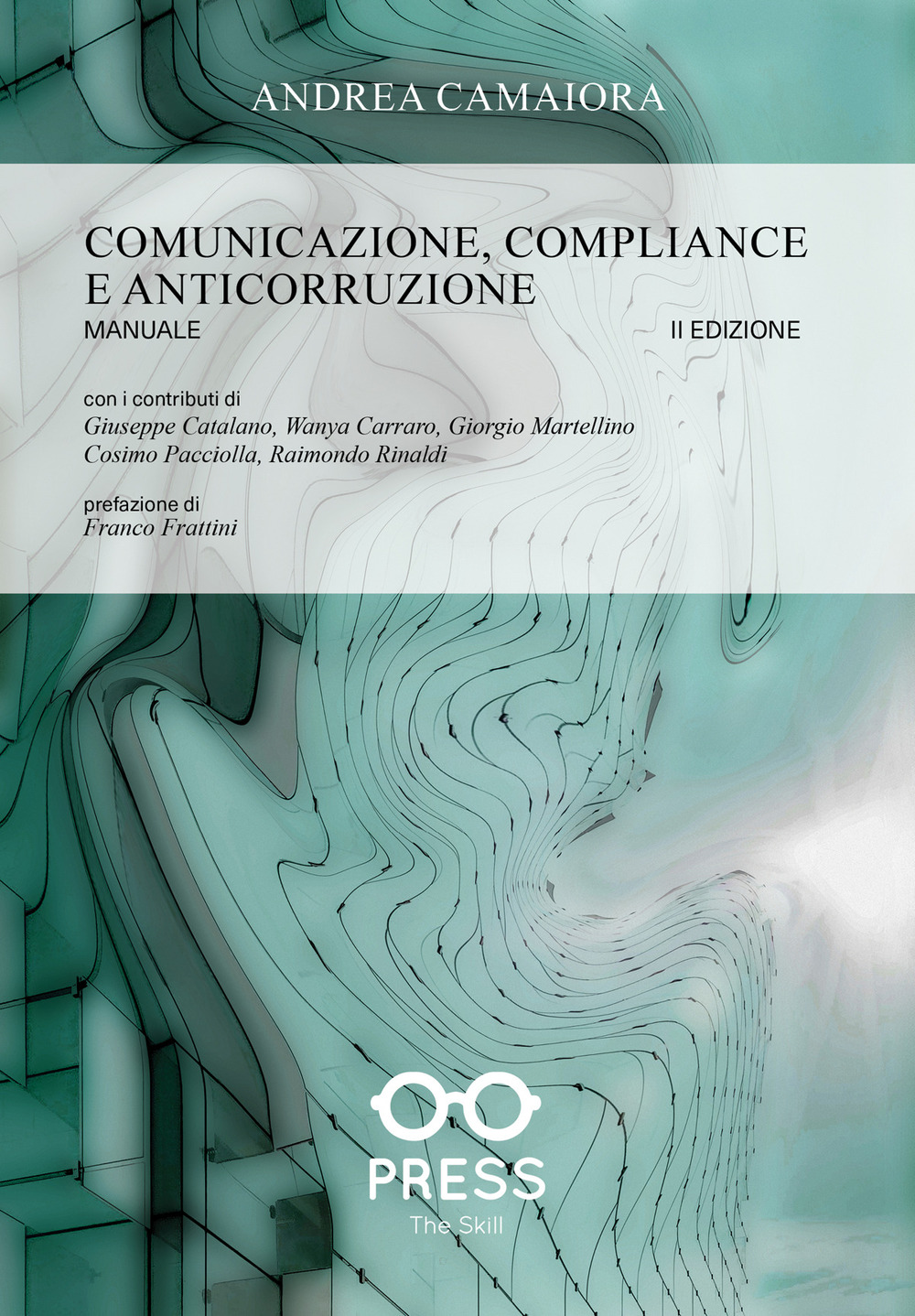 ANDREA CAMAIORA

COMUNICAZIONE, COMPLIANCE E ANTICORRUZIONE

MANUALE

II EDIZIONE

con i contributi di
Giuseppe Catalano, Wanya Carraro, Giorgio Martellino
Cosimo Pacciolla, Raimondo Rinaldi

prefazione di
Franco Frattini

PRESS
The Skill